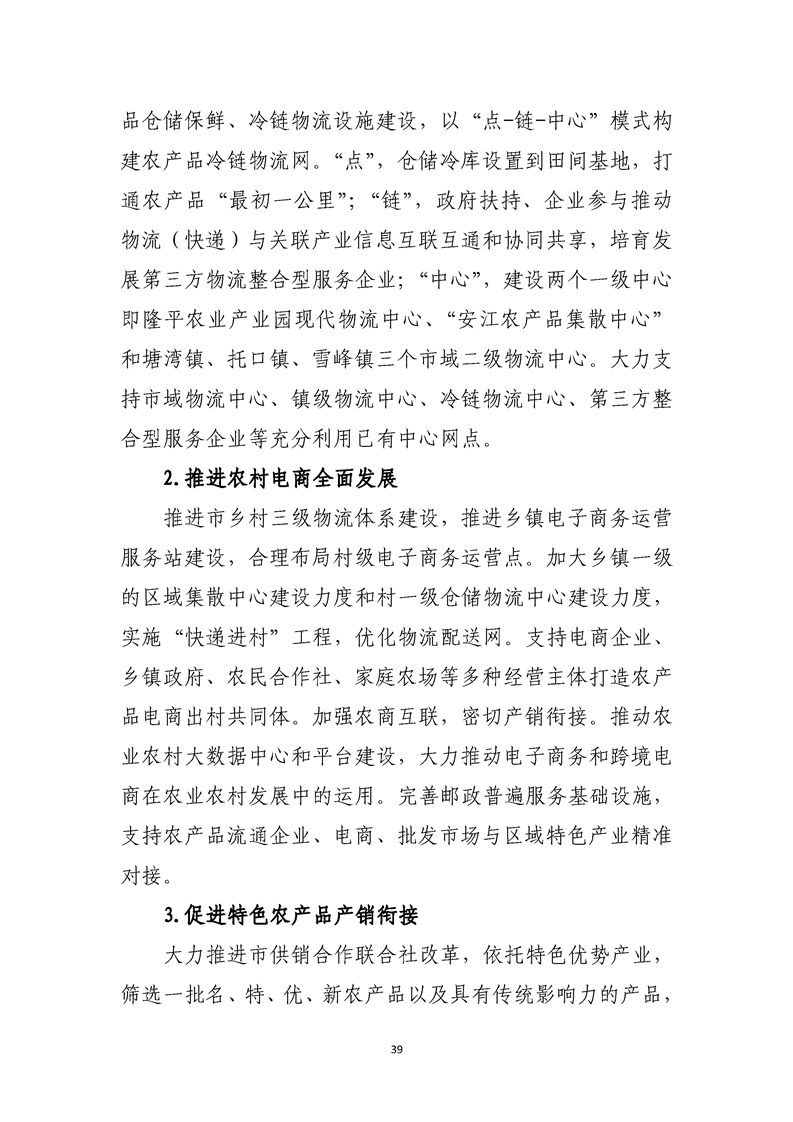 品仓储保鲜、冷链物流设施建设，以“点-链-中心”模式构建农产品冷链物流网。“点”，仓储冷库设置到田间基地，打通农产品“最初一公里”；“链”，政府扶持、企业参与推动物流（快递）与关联产业信息互联互通和协同共享，培育发展第三方物流整合型服务企业；“中心”，建设两个一级中心即隆平农业产业园现代物流中心、“安江农产品集散中心”和塘湾镇、托口镇、雪峰镇三个市域二级物流中心。大力支持市域物流中心、镇级物流中心、冷链物流中心、第三方整合型服务企业等充分利用已有中心网点。

2.推进农村电商全面发展

推进市乡村三级物流体系建设，推进乡镇电子商务运营服务站建设，合理布局村级电子商务运营点。加大乡镇一级的区域集散中心建设力度和村一级仓储物流中心建设力度，实施“快递进村”工程，优化物流配送网。支持电商企业、乡镇政府、农民合作社、家庭农场等多种经营主体打造农产品电商出村共同体。加强农商互联，密切产销衔接。推动农业农村大数据中心和平台建设，大力推动电子商务和跨境电商在农业农村发展中的运用。完善邮政普遍服务基础设施，支持农产品流通企业、电商、批发市场与区域特色产业精准对接。

3.促进特色农产品产销衔接

大力推进市供销合作联合社改革，依托特色优势产业，筛选一批名、特、优、新农产品以及具有传统影响力的产品，

39